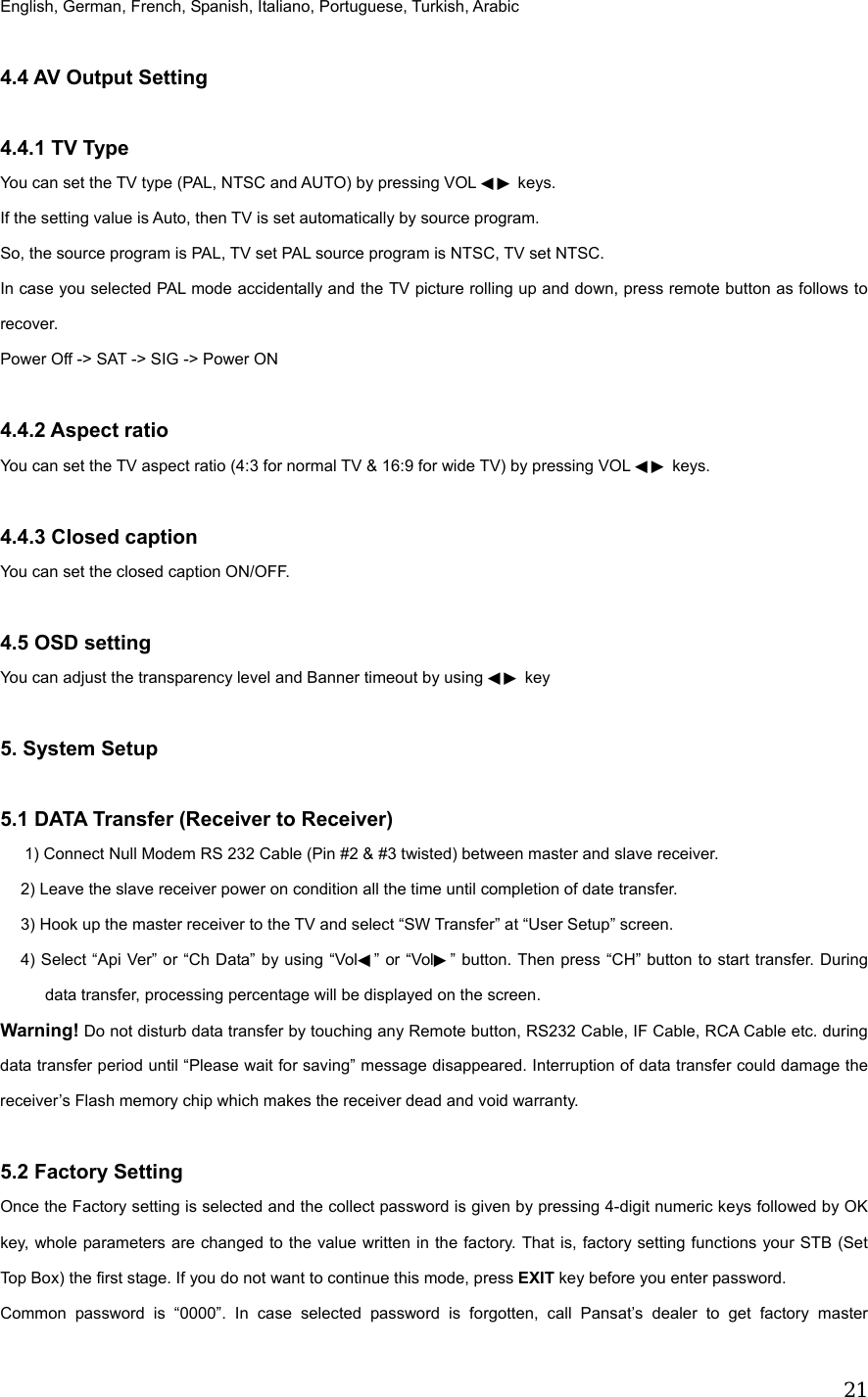 English, German, French, Spanish, Italiano, Portuguese, Turkish, Arabic

4.4 AV Output Setting

4.4.1 TV Type
You can set the TV type (PAL, NTSC and AUTO) by pressing VOL ◀▶ keys.
If the setting value is Auto, then TV is set automatically by source program.
So, the source program is PAL, TV set PAL source program is NTSC, TV set NTSC.
In case you selected PAL mode accidentally and the TV picture rolling up and down, press remote button as follows to recover.
Power Off -> SAT -> SIG -> Power ON

4.4.2 Aspect ratio
You can set the TV aspect ratio (4:3 for normal TV & 16:9 for wide TV) by pressing VOL ◀▶ keys.

4.4.3 Closed caption
You can set the closed caption ON/OFF.

4.5 OSD setting
You can adjust the transparency level and Banner timeout by using ◀▶ key

5. System Setup

5.1 DATA Transfer (Receiver to Receiver)
1) Connect Null Modem RS 232 Cable (Pin #2 & #3 twisted) between master and slave receiver.
2) Leave the slave receiver power on condition all the time until completion of date transfer.
3) Hook up the master receiver to the TV and select “SW Transfer” at “User Setup” screen.
4) Select “Api Ver” or “Ch Data” by using “Vol◀” or “Vol▶” button. Then press “CH” button to start transfer. During data transfer, processing percentage will be displayed on the screen.
Warning! Do not disturb data transfer by touching any Remote button, RS232 Cable, IF Cable, RCA Cable etc. during data transfer period until “Please wait for saving” message disappeared. Interruption of data transfer could damage the receiver’s Flash memory chip which makes the receiver dead and void warranty.

5.2 Factory Setting
Once the Factory setting is selected and the collect password is given by pressing 4-digit numeric keys followed by OK key, whole parameters are changed to the value written in the factory. That is, factory setting functions your STB (Set Top Box) the first stage. If you do not want to continue this mode, press EXIT key before you enter password.
Common password is “0000”. In case selected password is forgotten, call Pansat’s dealer to get factory master

21